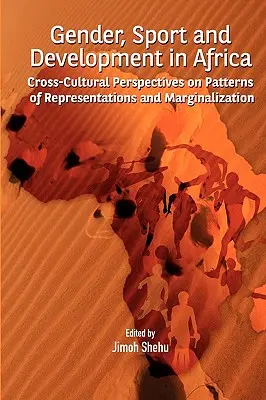 Gender, Sport and Development in Africa

Cross-Cultural Perspectives on Patterns of Representations and Marginalization

Edited by

Jimoh Shehu